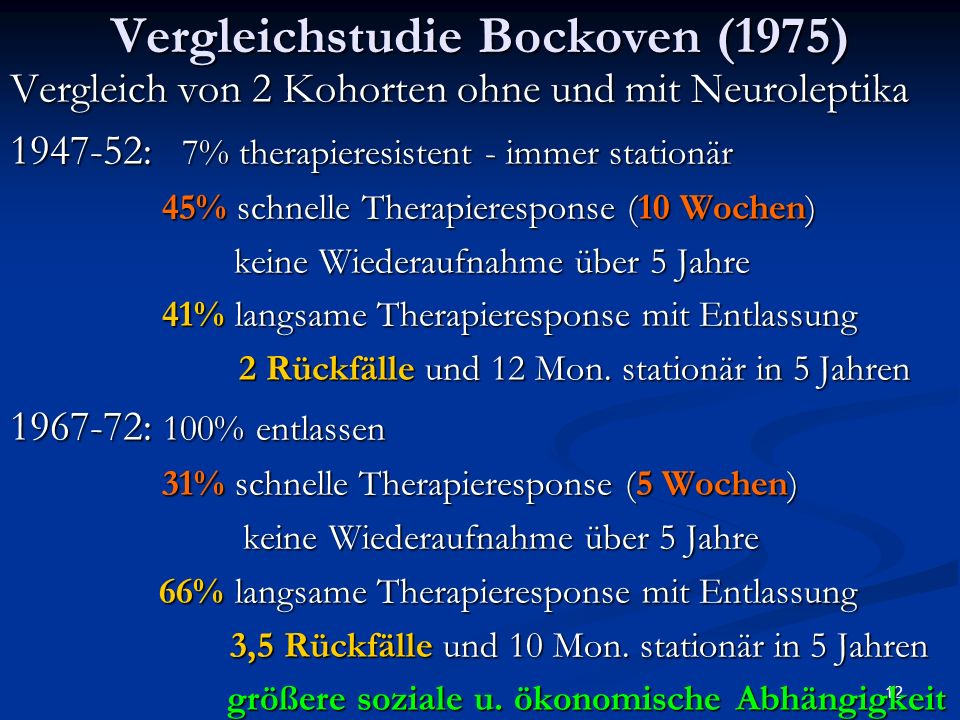 Vergleichstudie Bockoven (1975)
Vergleich von 2 Kohorten ohne und mit Neuroleptika

1947-52: 7% therapieresistent - immer stationär
45% schnelle Therapieresponse (10 Wochen)
keine Wiederaufnahme über 5 Jahre
41% langsame Therapieresponse mit Entlassung
2 Rückfälle und 12 Mon. stationär in 5 Jahren

1967-72: 100% entlassen
31% schnelle Therapieresponse (5 Wochen)
keine Wiederaufnahme über 5 Jahre
66% langsame Therapieresponse mit Entlassung
3,5 Rückfälle und 10 Mon. stationär in 5 Jahren
größere soziale u. ökonomische Abhängigkeit

12